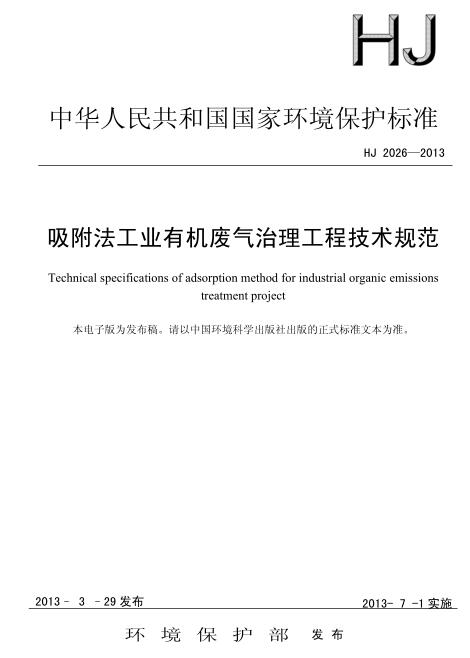 HJ

中华人民共和国国家环境保护标准

HJ 2026—2013

吸附法工业有机废气治理工程技术规范

Technical specifications of adsorption method for industrial organic emissions treatment project

本电子版为发布稿。请以中国环境科学出版社出版的正式标准文本为准。

2013 - 3 - 29 发布

2013- 7 -1 实施

环 境 保 护 部 发布